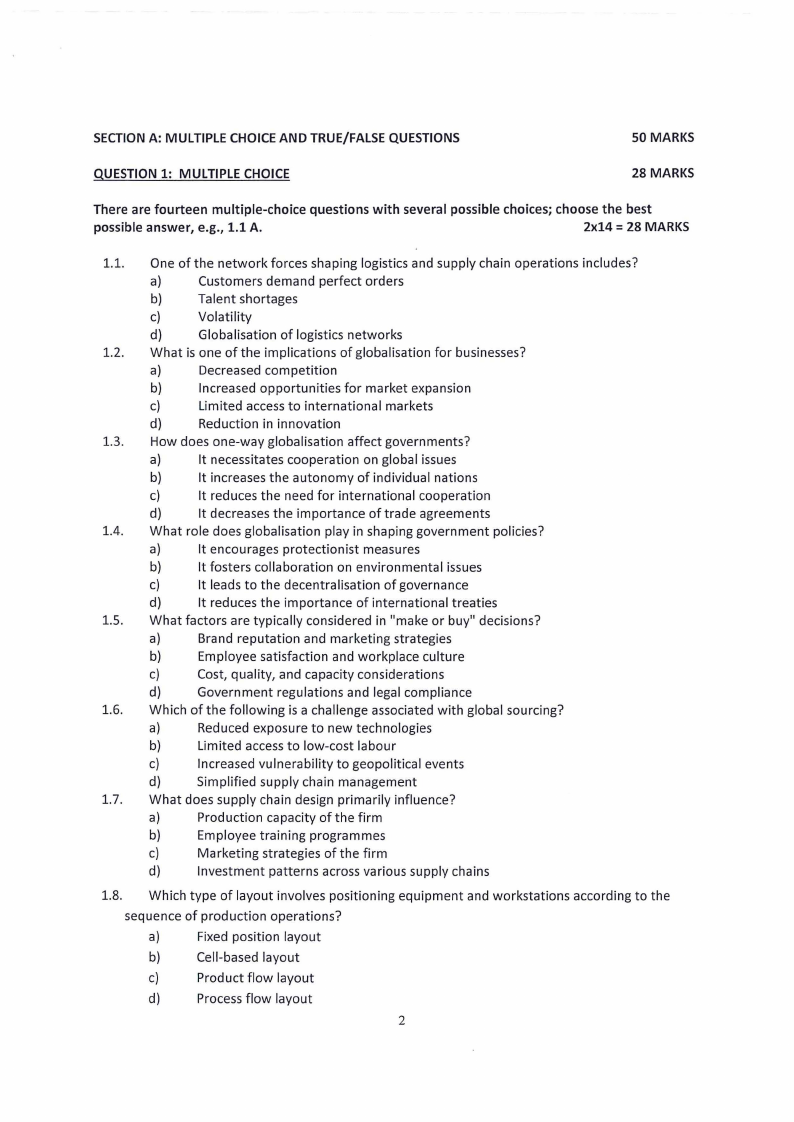 SECTION A: MULTIPLE CHOICE AND TRUE/FALSE QUESTIONS 50 MARKS

QUESTION 1: MULTIPLE CHOICE 28 MARKS

There are fourteen multiple-choice questions with several possible choices; choose the best possible answer, e.g., 1.1 A. 2x14 = 28 MARKS

1.1. One of the network forces shaping logistics and supply chain operations includes?
a) Customers demand perfect orders
b) Talent shortages
c) Volatility
d) Globalisation of logistics networks

1.2. What is one of the implications of globalisation for businesses?
a) Decreased competition
b) Increased opportunities for market expansion
c) Limited access to international markets
d) Reduction in innovation

1.3. How does one-way globalisation affect governments?
a) It necessitates cooperation on global issues
b) It increases the autonomy of individual nations
c) It reduces the need for international cooperation
d) It decreases the importance of trade agreements

1.4. What role does globalisation play in shaping government policies?
a) It encourages protectionist measures
b) It fosters collaboration on environmental issues
c) It leads to the decentralisation of governance
d) It reduces the importance of international treaties

1.5. What factors are typically considered in "make or buy" decisions?
a) Brand reputation and marketing strategies
b) Employee satisfaction and workplace culture
c) Cost, quality, and capacity considerations
d) Government regulations and legal compliance

1.6. Which of the following is a challenge associated with global sourcing?
a) Reduced exposure to new technologies
b) Limited access to low-cost labour
c) Increased vulnerability to geopolitical events
d) Simplified supply chain management

1.7. What does supply chain design primarily influence?
a) Production capacity of the firm
b) Employee training programmes
c) Marketing strategies of the firm
d) Investment patterns across various supply chains

1.8. Which type of layout involves positioning equipment and workstations according to the sequence of production operations?
a) Fixed position layout
b) Cell-based layout
c) Product flow layout
d) Process flow layout

2